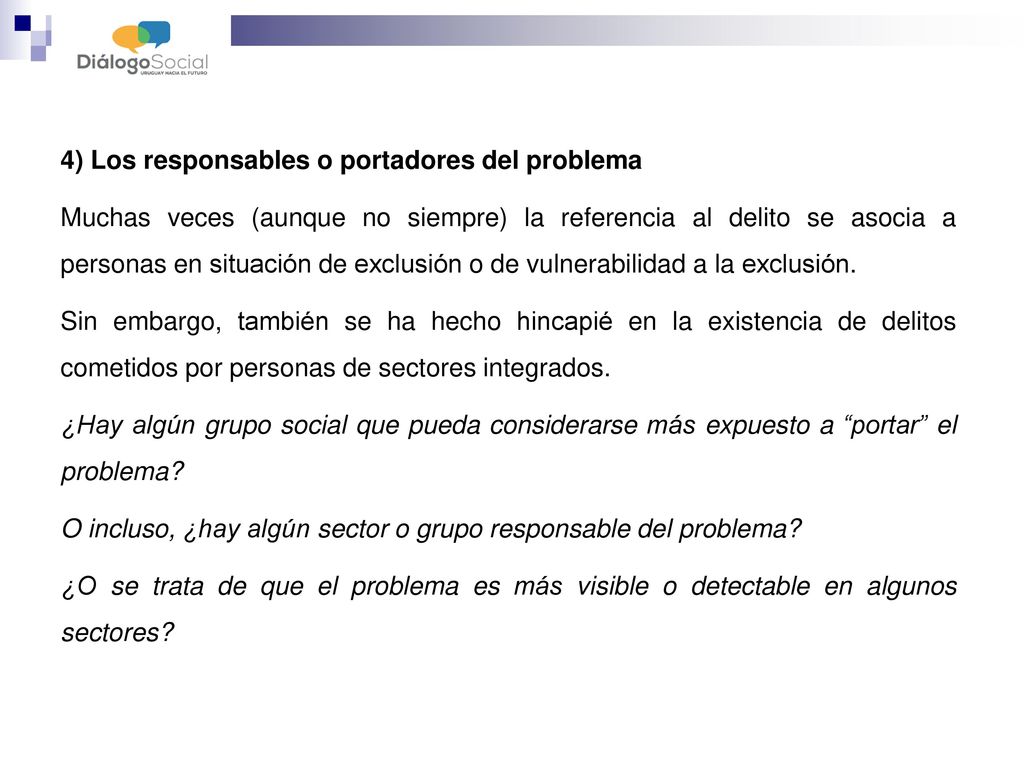 DiálogoSocial
URUGUAY HACIA EL FUTURO

4) Los responsables o portadores del problema

Muchas veces (aunque no siempre) la referencia al delito se asocia a personas en situación de exclusión o de vulnerabilidad a la exclusión.

Sin embargo, también se ha hecho hincapié en la existencia de delitos cometidos por personas de sectores integrados.

¿Hay algún grupo social que pueda considerarse más expuesto a “portar” el problema?

O incluso, ¿hay algún sector o grupo responsable del problema?

¿O se trata de que el problema es más visible o detectable en algunos sectores?